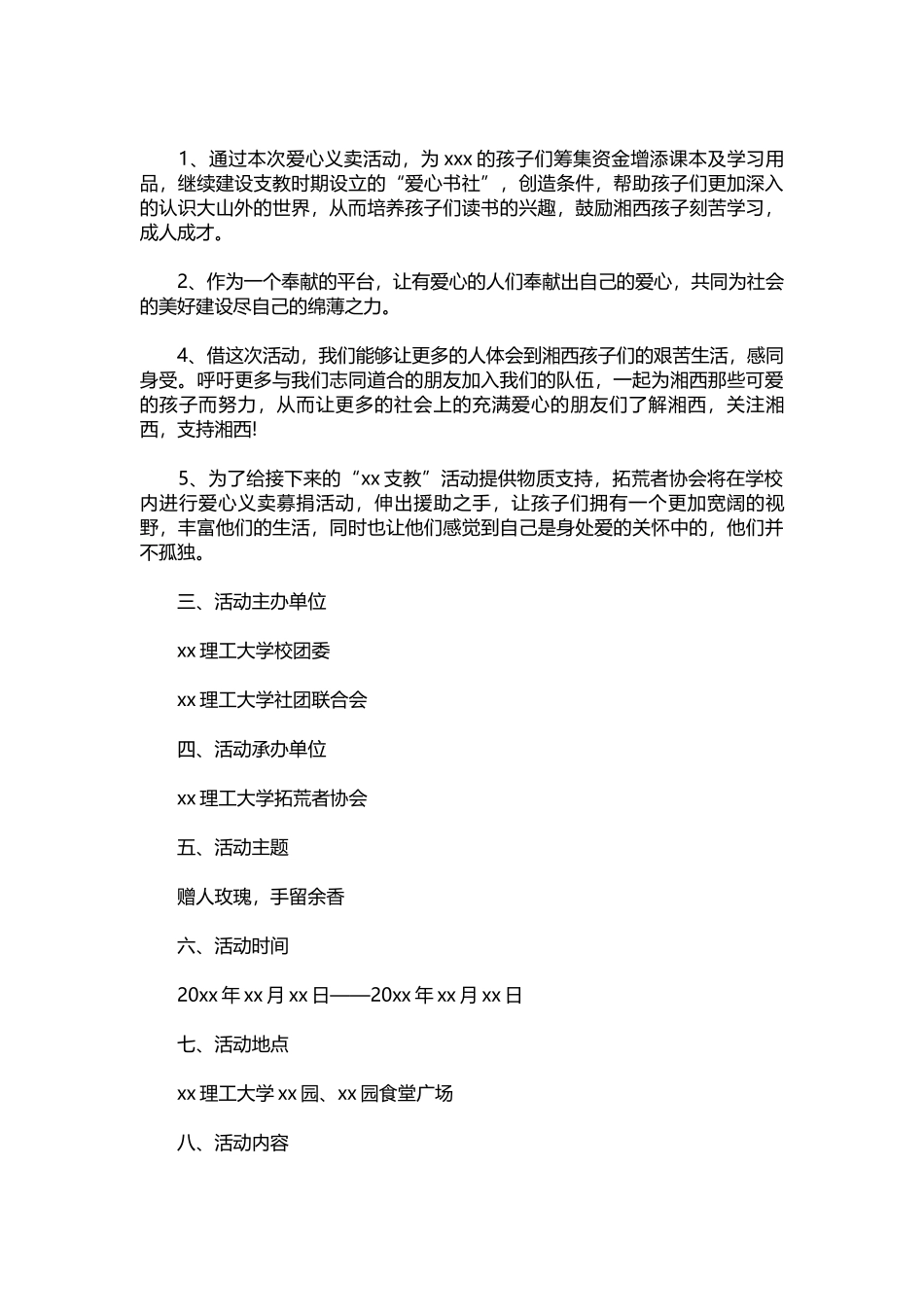 1、通过本次爱心义卖活动，为 xxx 的孩子们筹集资金增添课本及学习用品，继续建设支教时期设立的“爱心书社”，创造条件，帮助孩子们更加深入的认识大山外的世界，从而培养孩子们读书的兴趣，鼓励湘西孩子刻苦学习，成人成才。

2、作为一个奉献的平台，让有爱心的人们奉献出自己的爱心，共同为社会的美好建设尽自己的绵薄之力。

4、借这次活动，我们能够让更多的人体会到湘西孩子们的艰苦生活，感同身受。呼吁更多与我们志同道合的朋友加入我们的队伍，一起为湘西那些可爱的孩子而努力，从而让更多的社会上的充满爱心的朋友们了解湘西，关注湘西，支持湘西!

5、为了给接下来的“xx 支教”活动提供物质支持，拓荒者协会将在学校内进行爱心义卖募捐活动，伸出援助之手，让孩子们拥有一个更加宽阔的视野，丰富他们的生活，同时也让他们感觉到自己是身处爱的关怀中的，他们并不孤独。

三、活动主办单位

xx 理工大学校团委

xx 理工大学社团联合会

四、活动承办单位

xx 理工大学拓荒者协会

五、活动主题

赠人玫瑰，手留余香

六、活动时间

20xx 年 xx 月 xx 日——20xx 年 xx 月 xx 日

七、活动地点

xx 理工大学 xx 园、xx 园食堂广场

八、活动内容